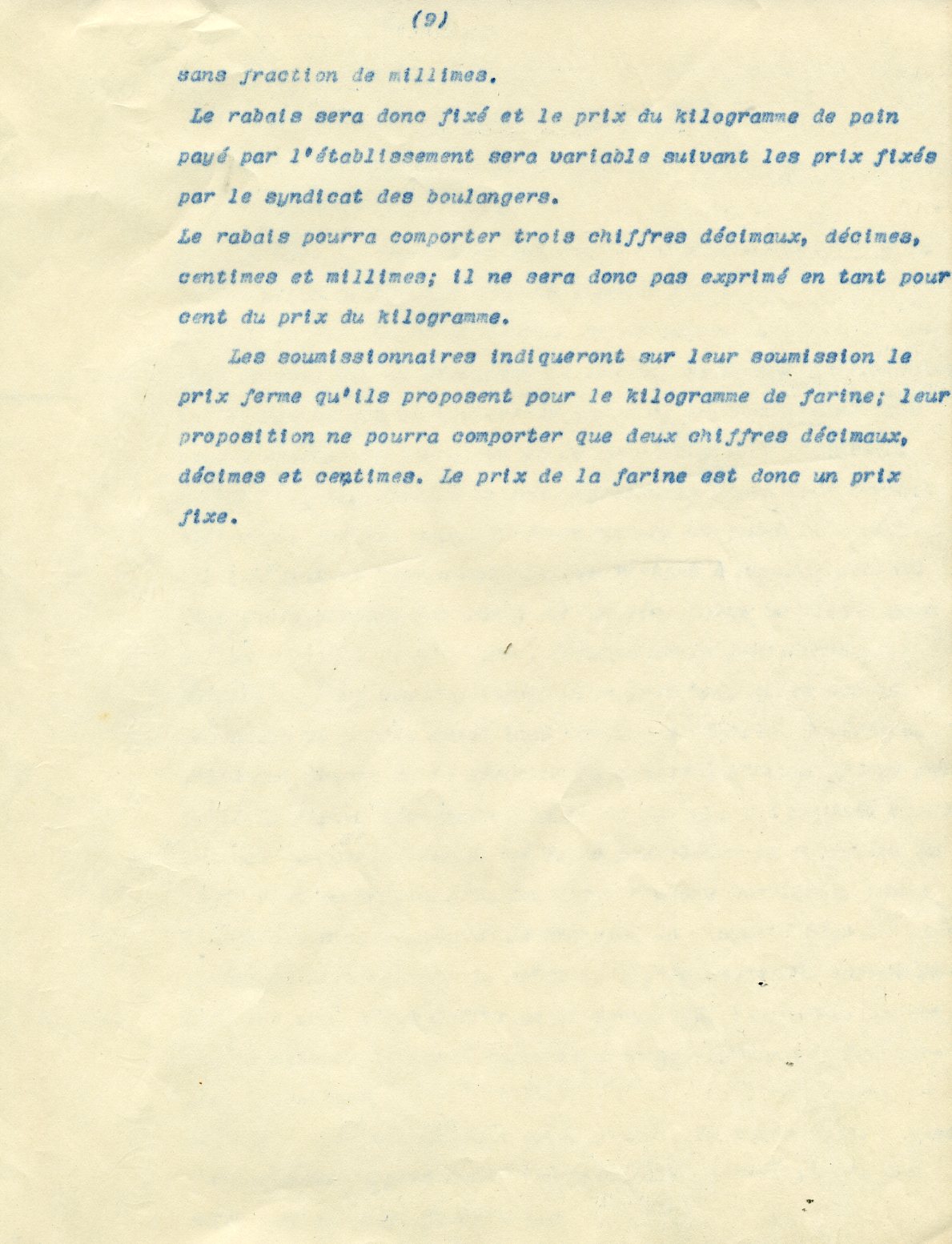 (9)

sans fraction de millimes.

Le rabais sera donc fixé et le prix du kilogramme de pain payé par l'établissement sera variable suivant les prix fixés par le syndicat des boulangers.

Le rabais pourra comporter trois chiffres décimaux, décimes, centimes et millimes; il ne sera donc pas exprimé en tant pour cent du prix du kilogramme.

Les soumissionnaires indiqueront sur leur soumission le prix ferme qu'ils proposent pour le kilogramme de farine; leur proposition ne pourra comporter que deux chiffres décimaux, décimes et centimes. Le prix de la farine est donc un prix fixe.